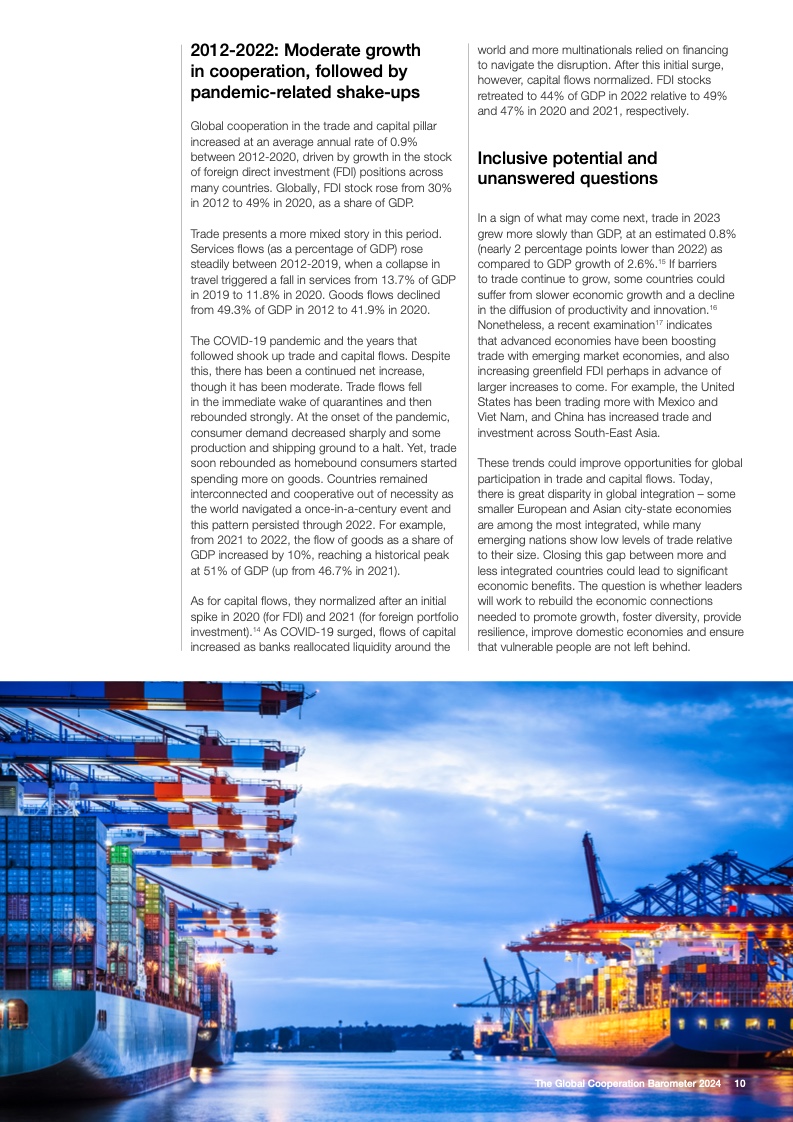 2012-2022: Moderate growth in cooperation, followed by pandemic-related shake-ups

Global cooperation in the trade and capital pillar increased at an average annual rate of 0.9% between 2012-2020, driven by growth in the stock of foreign direct investment (FDI) positions across many countries. Globally, FDI stock rose from 30% in 2012 to 49% in 2020, as a share of GDP.

Trade presents a more mixed story in this period. Services flows (as a percentage of GDP) rose steadily between 2012-2019, when a collapse in travel triggered a fall in services from 13.7% of GDP in 2019 to 11.8% in 2020. Goods flows declined from 49.3% of GDP in 2012 to 41.9% in 2020.

The COVID-19 pandemic and the years that followed shook up trade and capital flows. Despite this, there has been a continued net increase, though it has been moderate. Trade flows fell in the immediate wake of quarantines and then rebounded strongly. At the onset of the pandemic, consumer demand decreased sharply and some production and shipping ground to a halt. Yet, trade soon rebounded as homebound consumers started spending more on goods. Countries remained interconnected and cooperative out of necessity as the world navigated a once-in-a-century event and this pattern persisted through 2022. For example, from 2021 to 2022, the flow of goods as a share of GDP increased by 10%, reaching a historical peak at 51% of GDP (up from 46.7% in 2021).

As for capital flows, they normalized after an initial spike in 2020 (for FDI) and 2021 (for foreign portfolio investment).$^{14}$ As COVID-19 surged, flows of capital increased as banks reallocated liquidity around the world and more multinationals relied on financing to navigate the disruption. After this initial surge, however, capital flows normalized. FDI stocks retreated to 44% of GDP in 2022 relative to 49% and 47% in 2020 and 2021, respectively.

Inclusive potential and unanswered questions

In a sign of what may come next, trade in 2023 grew more slowly than GDP, at an estimated 0.8% (nearly 2 percentage points lower than 2022) as compared to GDP growth of 2.6%.$^{15}$ If barriers to trade continue to grow, some countries could suffer from slower economic growth and a decline in the diffusion of productivity and innovation.$^{16}$ Nonetheless, a recent examination$^{17}$ indicates that advanced economies have been boosting trade with emerging market economies, and also increasing greenfield FDI perhaps in advance of larger increases to come. For example, the United States has been trading more with Mexico and Viet Nam, and China has increased trade and investment across South-East Asia.

These trends could improve opportunities for global participation in trade and capital flows. Today, there is great disparity in global integration – some smaller European and Asian city-state economies are among the most integrated, while many emerging nations show low levels of trade relative to their size. Closing this gap between more and less integrated countries could lead to significant economic benefits. The question is whether leaders will work to rebuild the economic connections needed to promote growth, foster diversity, provide resilience, improve domestic economies and ensure that vulnerable people are not left behind.

The Global Cooperation Barometer 2024 10